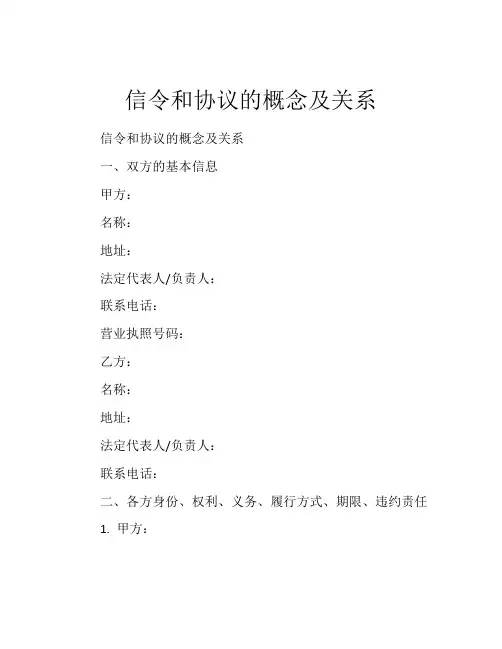 信令和协议的概念及关系

信令和协议的概念及关系

一、双方的基本信息

甲方：

名称：

地址：

法定代表人/负责人：

联系电话：

营业执照号码：

乙方：

名称：

地址：

法定代表人/负责人：

联系电话：

二、各方身份、权利、义务、履行方式、期限、违约责任

1. 甲方：